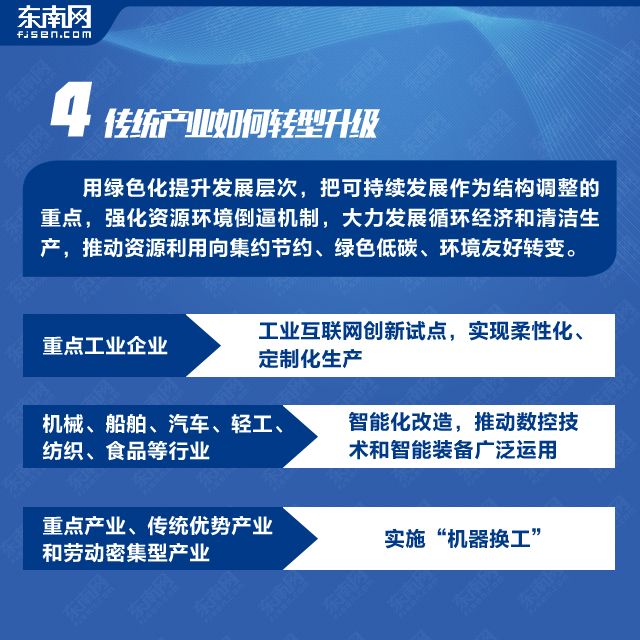 东南网
fjsen.com

4 传统产业如何转型升级

用绿色化提升发展层次，把可持续发展作为结构调整的重点，强化资源环境倒逼机制，大力发展循环经济和清洁生产，推动资源利用向集约节约、绿色低碳、环境友好转变。

重点工业企业

工业互联网创新试点，实现柔性化、定制化生产

机械、船舶、汽车、轻工、纺织、食品等行业

智能化改造，推动数控技术和智能装备广泛运用

重点产业、传统优势产业和劳动密集型产业

实施“机器换工”